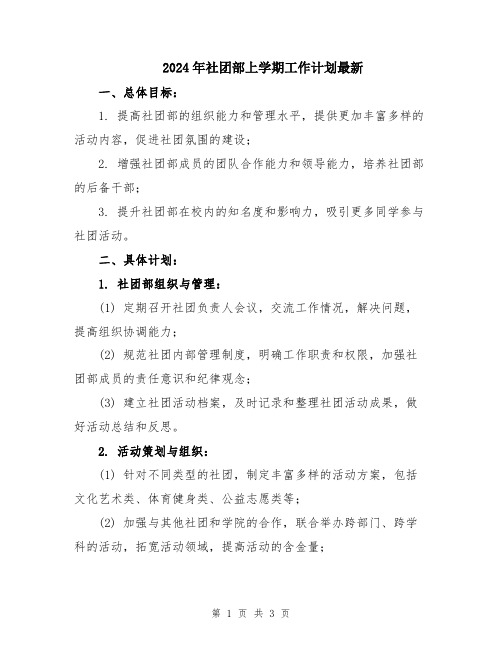 2024年社团部上学期工作计划最新

一、总体目标：

1. 提高社团部的组织能力和管理水平，提供更加丰富多样的活动内容，促进社团氛围的建设；

2. 增强社团部成员的团队合作能力和领导能力，培养社团部的后备干部；

3. 提升社团部在校内的知名度和影响力，吸引更多同学参与社团活动。

二、具体计划：

1. 社团部组织与管理：

(1) 定期召开社团负责人会议，交流工作情况，解决问题，提高组织协调能力；

(2) 规范社团内部管理制度，明确工作职责和权限，加强社团部成员的责任意识和纪律观念；

(3) 建立社团活动档案，及时记录和整理社团活动成果，做好活动总结和反思。

2. 活动策划与组织：

(1) 针对不同类型的社团，制定丰富多样的活动方案，包括文化艺术类、体育健身类、公益志愿类等；

(2) 加强与其他社团和学院的合作，联合举办跨部门、跨学科的活动，拓宽活动领域，提高活动的含金量；

第 1 页 共 3 页